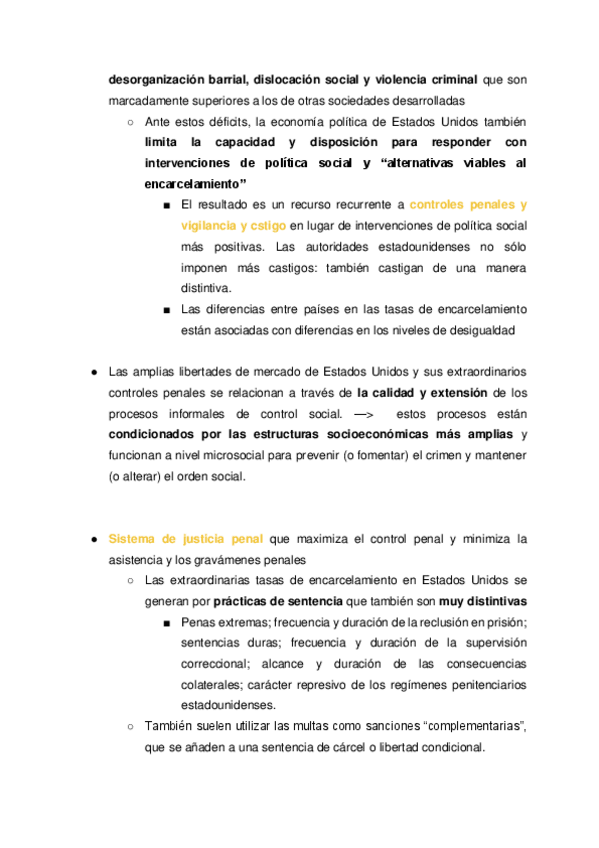 desorganización barrial, dislocación social y violencia criminal que son marcadamente superiores a los de otras sociedades desarrolladas

○ Ante estos déficits, la economía política de Estados Unidos también limita la capacidad y disposición para responder con intervenciones de política social y “alternativas viables al encarcelamiento”

■ El resultado es un recurso recurrente a controles penales y vigilancia y cstigo en lugar de intervenciones de política social más positivas. Las autoridades estadounidenses no sólo imponen más castigos: también castigan de una manera distintiva.

■ Las diferencias entre países en las tasas de encarcelamiento están asociadas con diferencias en los niveles de desigualdad

● Las amplias libertades de mercado de Estados Unidos y sus extraordinarios controles penales se relacionan a través de la calidad y extensión de los procesos informales de control social. —> estos procesos están condicionados por las estructuras socioeconómicas más amplias y funcionan a nivel microsocial para prevenir (o fomentar) el crimen y mantener (o alterar) el orden social.

● Sistema de justicia penal que maximiza el control penal y minimiza la asistencia y los gravámenes penales

○ Las extraordinarias tasas de encarcelamiento en Estados Unidos se generan por prácticas de sentencia que también son muy distintivas

■ Penas extremas; frecuencia y duración de la reclusión en prisión; sentencias duras; frecuencia y duración de la supervisión correccional; alcance y duración de las consecuencias colaterales; carácter represivo de los regímenes penitenciarios estadounidenses.

○ También suelen utilizar las multas como sanciones “complementarias”, que se añaden a una sentencia de cárcel o libertad condicional.